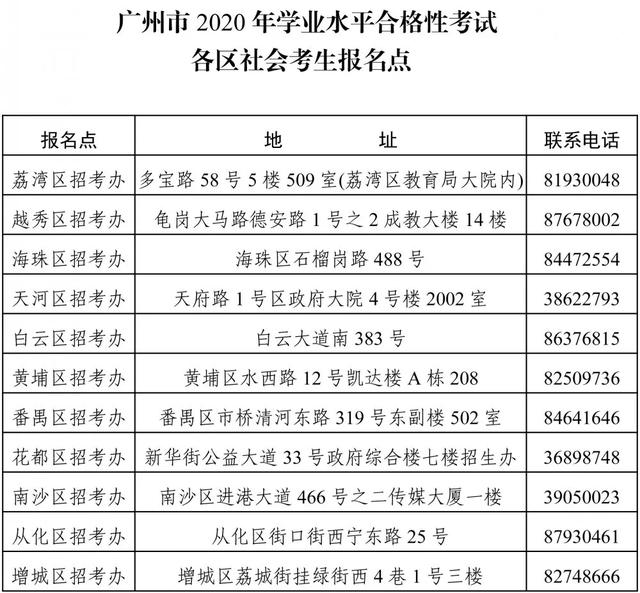 广州市 2020 年学业水平合格性考试
各区社会考生报名点

| 报名点 | 地　　址 | 联系电话 |
|---|---|---|
| 荔湾区招考办 | 多宝路 58 号 5 楼 509 室(荔湾区教育局大院内) | 81930048 |
| 越秀区招考办 | 龟岗大马路德安路 1 号之 2 成教大楼 14 楼 | 87678002 |
| 海珠区招考办 | 海珠区石榴岗路 488 号 | 84472554 |
| 天河区招考办 | 天府路 1 号区政府大院 4 号楼 2002 室 | 38622793 |
| 白云区招考办 | 白云大道南 383 号 | 86376815 |
| 黄埔区招考办 | 黄埔区水西路 12 号凯达楼 A 栋 208 | 82509736 |
| 番禺区招考办 | 番禺区市桥清河东路 319 号东副楼 502 室 | 84641646 |
| 花都区招考办 | 新华街公益大道 33 号政府综合楼七楼招生办 | 36898748 |
| 南沙区招考办 | 南沙区进港大道 466 号之二传媒大厦一楼 | 39050023 |
| 从化区招考办 | 从化区街口街西宁东路 25 号 | 87930461 |
| 增城区招考办 | 增城区荔城街挂绿街西 4 巷 1 号三楼 | 82748666 |